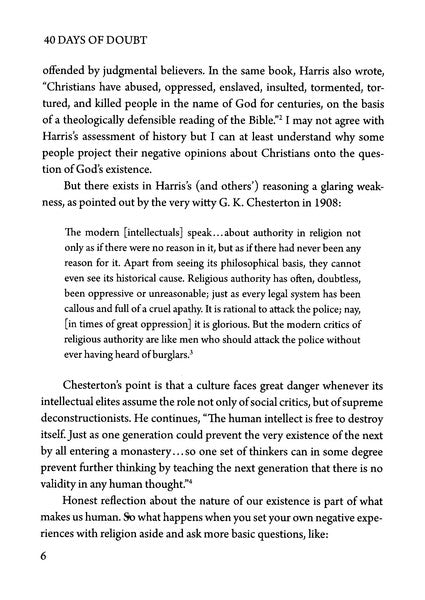 40 DAYS OF DOUBT

offended by judgmental believers. In the same book, Harris also wrote, "Christians have abused, oppressed, enslaved, insulted, tormented, tortured, and killed people in the name of God for centuries, on the basis of a theologically defensible reading of the Bible."$^2$ I may not agree with Harris's assessment of history but I can at least understand why some people project their negative opinions about Christians onto the question of God's existence.

But there exists in Harris's (and others') reasoning a glaring weakness, as pointed out by the very witty G. K. Chesterton in 1908:

The modern [intellectuals] speak...about authority in religion not only as if there were no reason in it, but as if there had never been any reason for it. Apart from seeing its philosophical basis, they cannot even see its historical cause. Religious authority has often, doubtless, been oppressive or unreasonable; just as every legal system has been callous and full of a cruel apathy. It is rational to attack the police; nay, [in times of great oppression] it is glorious. But the modern critics of religious authority are like men who should attack the police without ever having heard of burglars.$^3$

Chesterton's point is that a culture faces great danger whenever its intellectual elites assume the role not only of social critics, but of supreme deconstructionists. He continues, "The human intellect is free to destroy itself. Just as one generation could prevent the very existence of the next by all entering a monastery...so one set of thinkers can in some degree prevent further thinking by teaching the next generation that there is no validity in any human thought."$^4$

Honest reflection about the nature of our existence is part of what makes us human. So what happens when you set your own negative experiences with religion aside and ask more basic questions, like:

6